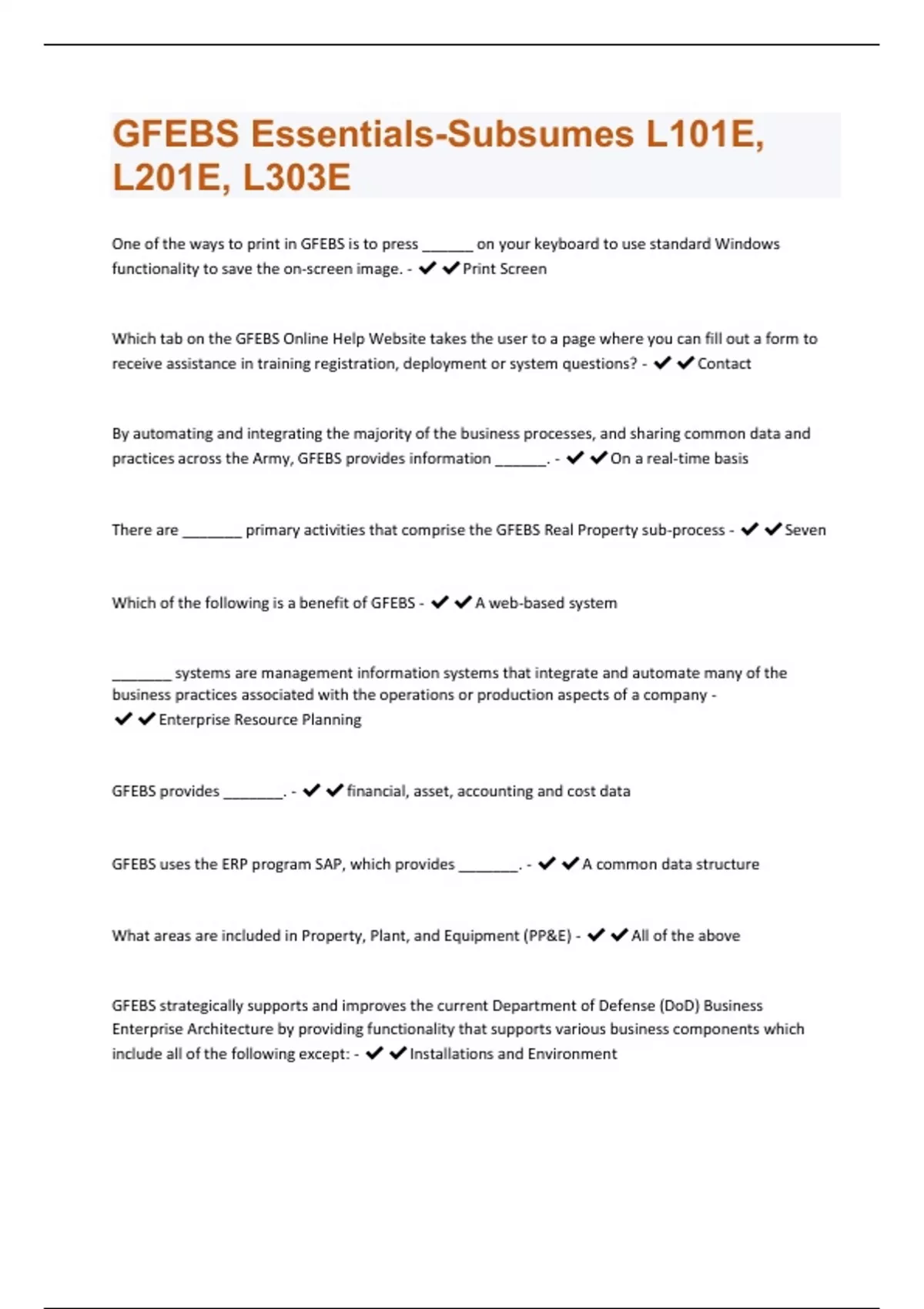 GFEBS Essentials-Subsumes L101E, L201E, L303E

One of the ways to print in GFEBS is to press ______ on your keyboard to use standard Windows functionality to save the on-screen image. - ✔✔Print Screen

Which tab on the GFEBS Online Help Website takes the user to a page where you can fill out a form to receive assistance in training registration, deployment or system questions? - ✔✔Contact

By automating and integrating the majority of the business processes, and sharing common data and practices across the Army, GFEBS provides information ______. - ✔✔On a real-time basis

There are _______ primary activities that comprise the GFEBS Real Property sub-process - ✔✔Seven

Which of the following is a benefit of GFEBS - ✔✔A web-based system

_______ systems are management information systems that integrate and automate many of the business practices associated with the operations or production aspects of a company - ✔✔Enterprise Resource Planning

GFEBS provides _______. - ✔✔financial, asset, accounting and cost data

GFEBS uses the ERP program SAP, which provides _______. - ✔✔A common data structure

What areas are included in Property, Plant, and Equipment (PP&E) - ✔✔All of the above

GFEBS strategically supports and improves the current Department of Defense (DoD) Business Enterprise Architecture by providing functionality that supports various business components which include all of the following except: - ✔✔Installations and Environment